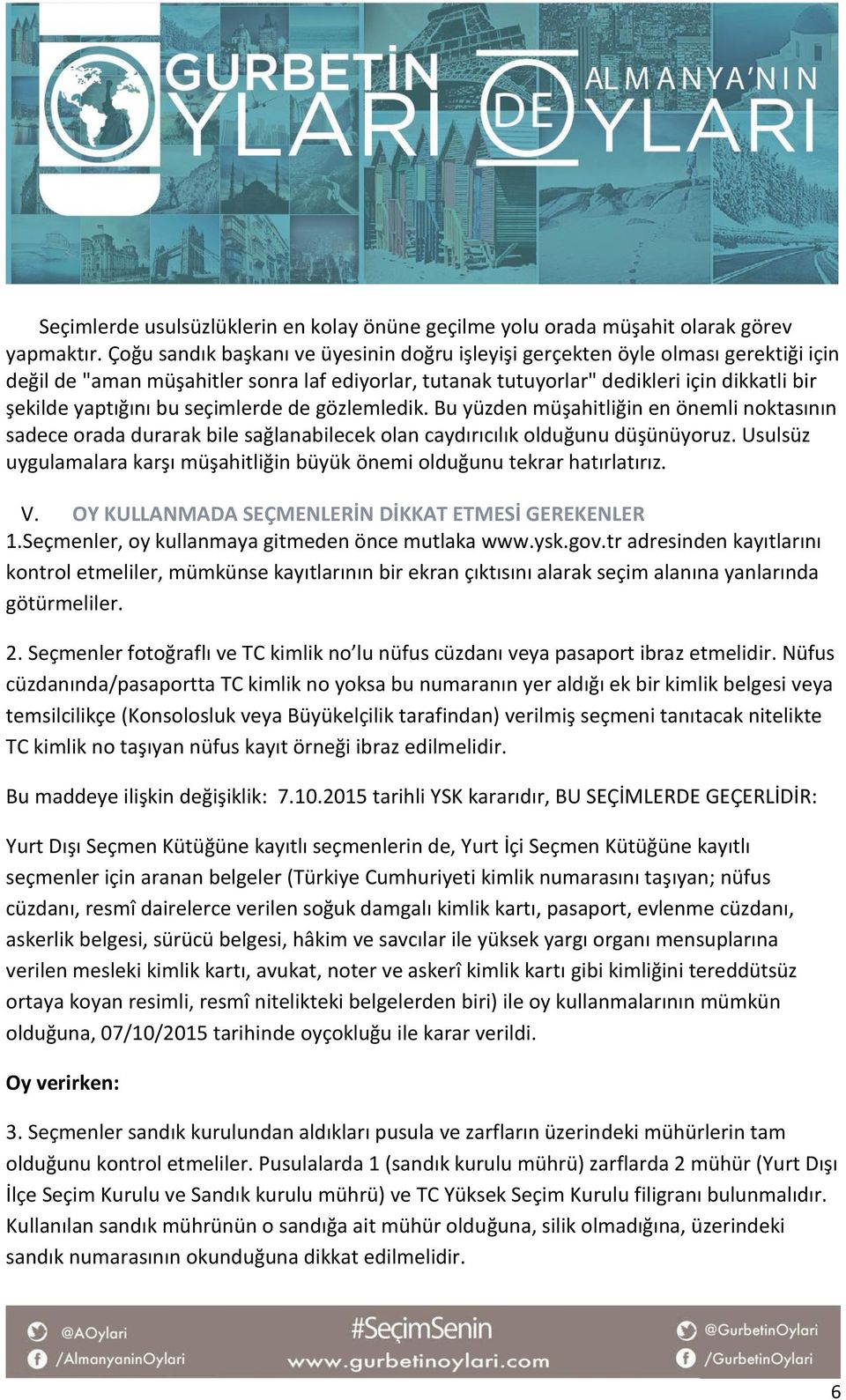 GURBETİN OYLARI DE ALMANYA'NIN OYLARI

Seçimlerde usulsüzlüklerin en kolay önüne geçilme yolu orada müşahit olarak görev yapmaktır. Çoğu sandık başkanı ve üyesinin doğru işleyişi gerçekten öyle olması gerektiği için değil de "aman müşahitler sonra laf ediyorlar, tutanak tutuyorlar" dedikleri için dikkatli bir şekilde yaptığını bu seçimlerde de gözlemledik. Bu yüzden müşahitliğin en önemli noktasının sadece orada durarak bile sağlanabilecek olan caydırıcılık olduğunu düşünüyoruz. Usulsüz uygulamalara karşı müşahitliğin büyük önemi olduğunu tekrar hatırlatırız.

V. OY KULLANMADA SEÇMENLERİN DİKKAT ETMESİ GEREKENLER
1.Seçmenler, oy kullanmaya gitmeden önce mutlaka www.ysk.gov.tr adresinden kayıtlarını kontrol etmeliler, mümkünse kayıtlarının bir ekran çıktısını alarak seçim alanına yanlarında götürmeliler.

2. Seçmenler fotoğraflı ve TC kimlik no'lu nüfus cüzdanı veya pasaport ibraz etmelidir. Nüfus cüzdanında/pasaportta TC kimlik no yoksa bu numaranın yer aldığı ek bir kimlik belgesi veya temsilcilikçe (Konsolosluk veya Büyükelçilik tarafindan) verilmiş seçmeni tanıtacak nitelikte TC kimlik no taşıyan nüfus kayıt örneği ibraz edilmelidir.

Bu maddeye ilişkin değişiklik: 7.10.2015 tarihli YSK kararıdır, BU SEÇİMLERDE GEÇERLİDİR:

Yurt Dışı Seçmen Kütüğüne kayıtlı seçmenlerin de, Yurt İçi Seçmen Kütüğüne kayıtlı seçmenler için aranan belgeler (Türkiye Cumhuriyeti kimlik numarasını taşıyan; nüfus cüzdanı, resmî dairelerce verilen soğuk damgalı kimlik kartı, pasaport, evlenme cüzdanı, askerlik belgesi, sürücü belgesi, hâkim ve savcılar ile yüksek yargı organı mensuplarına verilen mesleki kimlik kartı, avukat, noter ve askerî kimlik kartı gibi kimliğini tereddütsüz ortaya koyan resimli, resmî nitelikteki belgelerden biri) ile oy kullanmalarının mümkün olduğuna, 07/10/2015 tarihinde oyçokluğu ile karar verildi.

Oy verirken:

3. Seçmenler sandık kurulundan aldıkları pusula ve zarfların üzerindeki mühürlerin tam olduğunu kontrol etmeliler. Pusulalarda 1 (sandık kurulu mührü) zarflarda 2 mühür (Yurt Dışı İlçe Seçim Kurulu ve Sandık kurulu mührü) ve TC Yüksek Seçim Kurulu filigranı bulunmalıdır. Kullanılan sandık mührünün o sandığa ait mühür olduğuna, silik olmadığına, üzerindeki sandık numarasının okunduğuna dikkat edilmelidir.

@AOylari
/AlmanyaninOylari
#SeçimSenin
www.gurbetinoylari.com
@GurbetinOylari
/GurbetinOylari

6